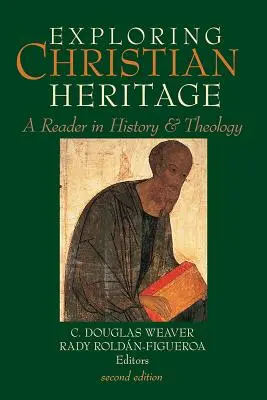 EXPLORING
CHRISTIAN
HERITAGE
A Reader in History & Theology

C. DOUGLAS WEAVER
RADY ROLDÁN-FIGUEROA
Editors
second edition